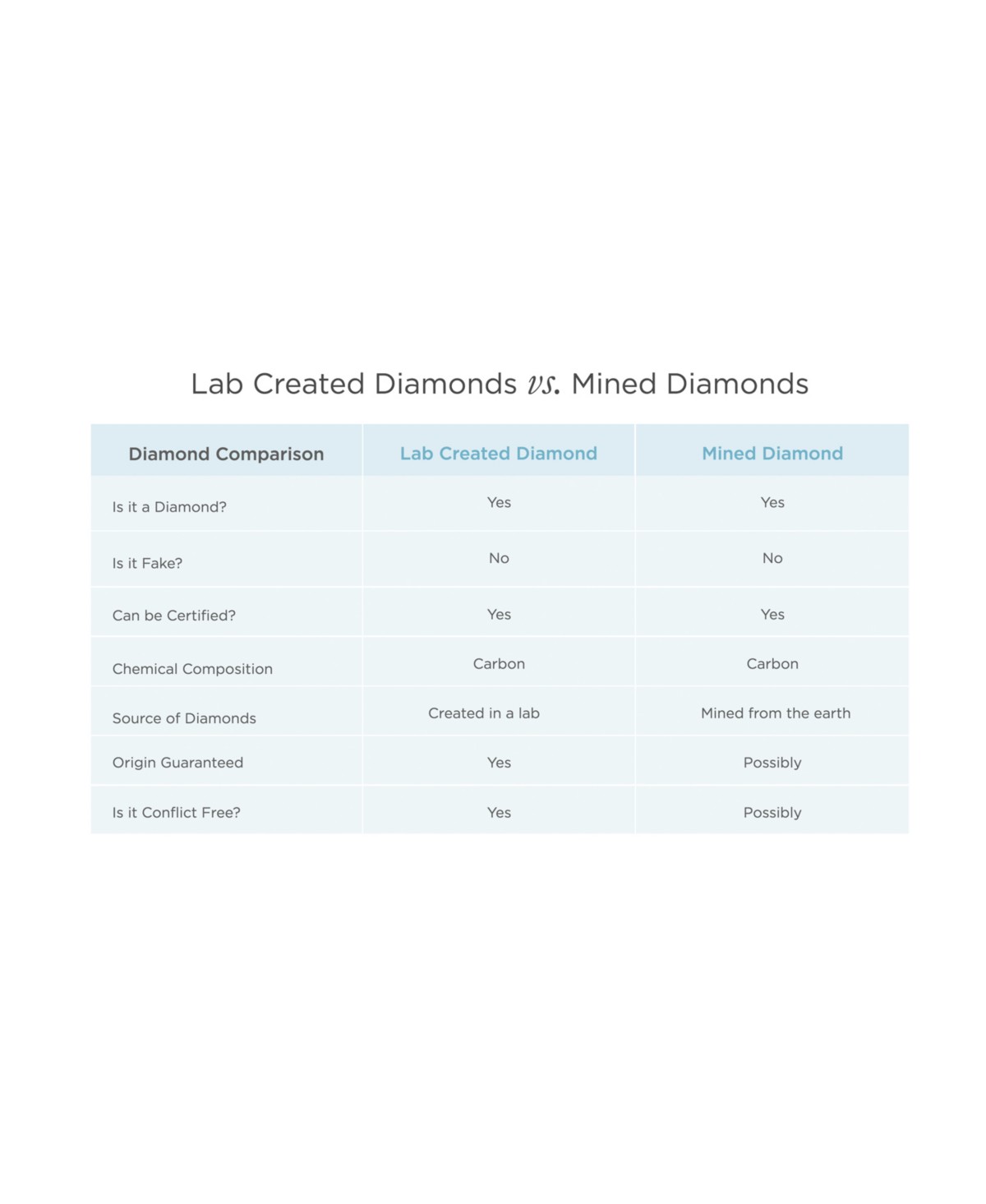 Lab Created Diamonds vs. Mined Diamonds

| Diamond Comparison | Lab Created Diamond | Mined Diamond |
|---|---|---|
| Is it a Diamond? | Yes | Yes |
| Is it Fake? | No | No |
| Can be Certified? | Yes | Yes |
| Chemical Composition | Carbon | Carbon |
| Source of Diamonds | Created in a lab | Mined from the earth |
| Origin Guaranteed | Yes | Possibly |
| Is it Conflict Free? | Yes | Possibly |